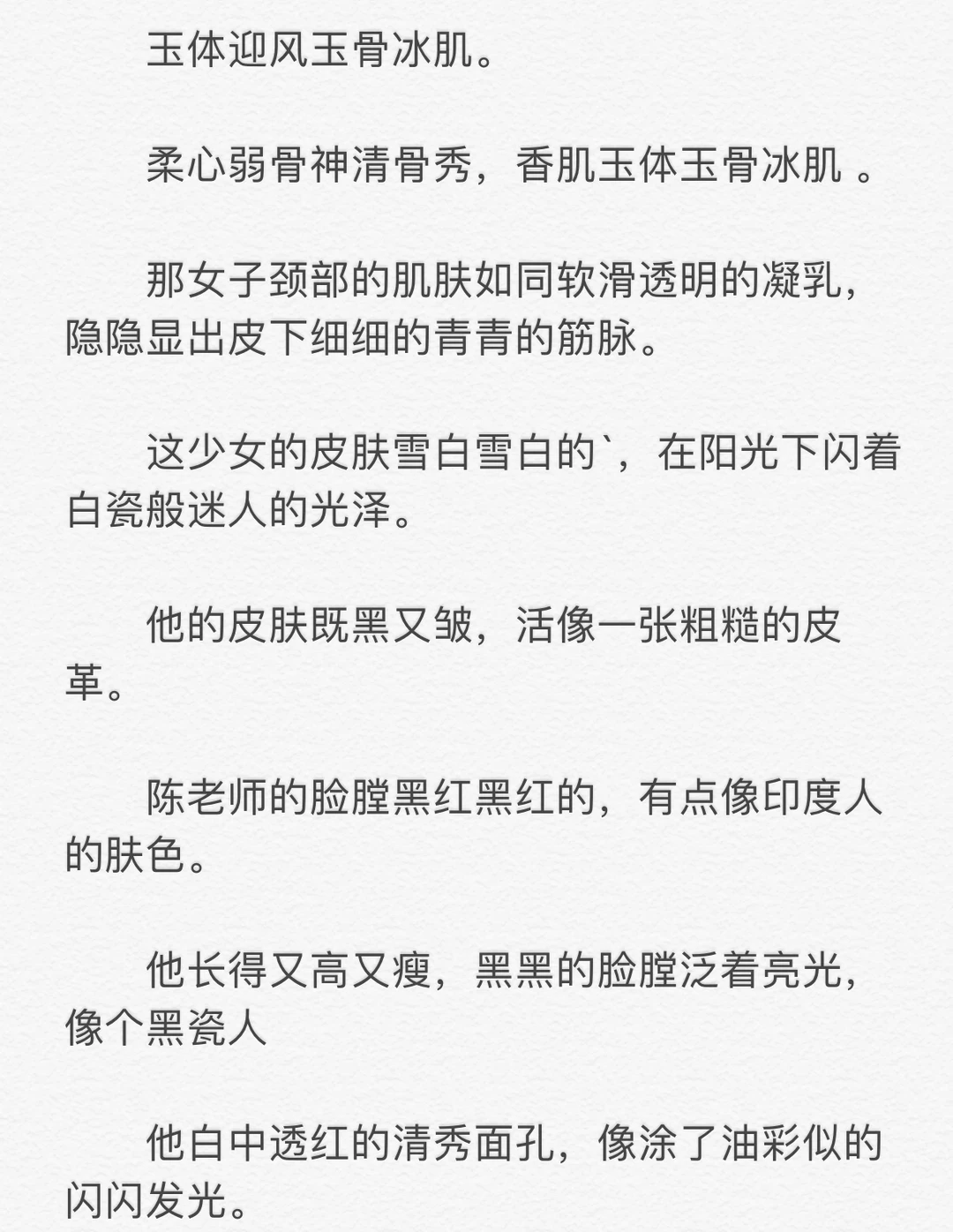 玉体迎风玉骨冰肌。

柔心弱骨神清骨秀，香肌玉体玉骨冰肌 。

那女子颈部的肌肤如同软滑透明的凝乳，隐隐显出皮下细细的青青的筋脉。

这少女的皮肤雪白雪白的`，在阳光下闪着白瓷般迷人的光泽。

他的皮肤既黑又皱，活像一张粗糙的皮革。

陈老师的脸膛黑红黑红的，有点像印度人的肤色。

他长得又高又瘦，黑黑的脸膛泛着亮光，像个黑瓷人

他白中透红的清秀面孔，像涂了油彩似的闪闪发光。